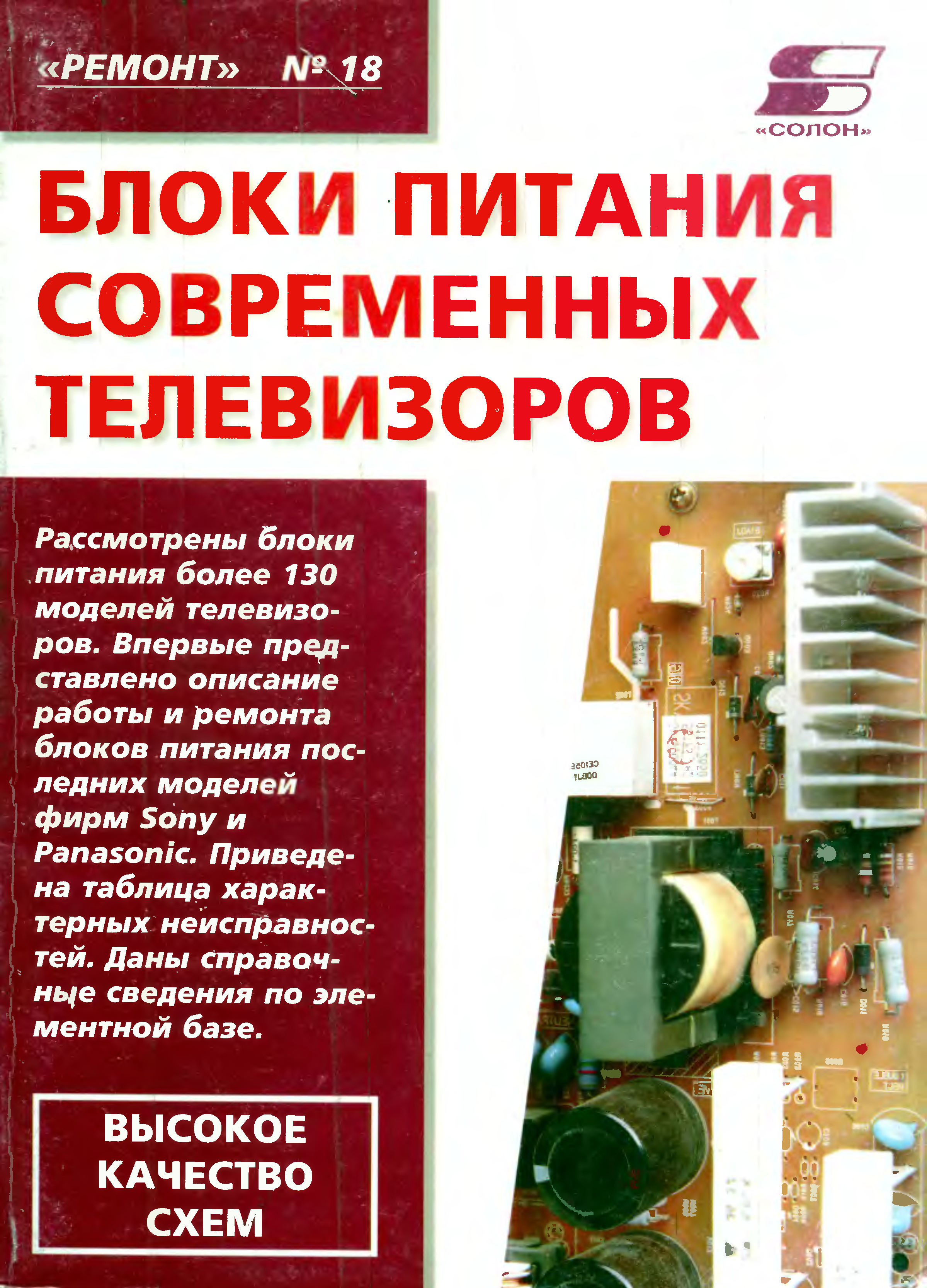 «РЕМОНТ» № 18

«СОЛОН»

БЛОКИ ПИТАНИЯ СОВРЕМЕННЫХ ТЕЛЕВИЗОРОВ

Рассмотрены блоки питания более 130 моделей телевизоров. Впервые представлено описание работы и ремонта блоков питания последних моделей фирм Sony и Panasonic. Приведена таблица характерных неисправностей. Даны справочные сведения по элементной базе.

ВЫСОКОЕ
КАЧЕСТВО
СХЕМ